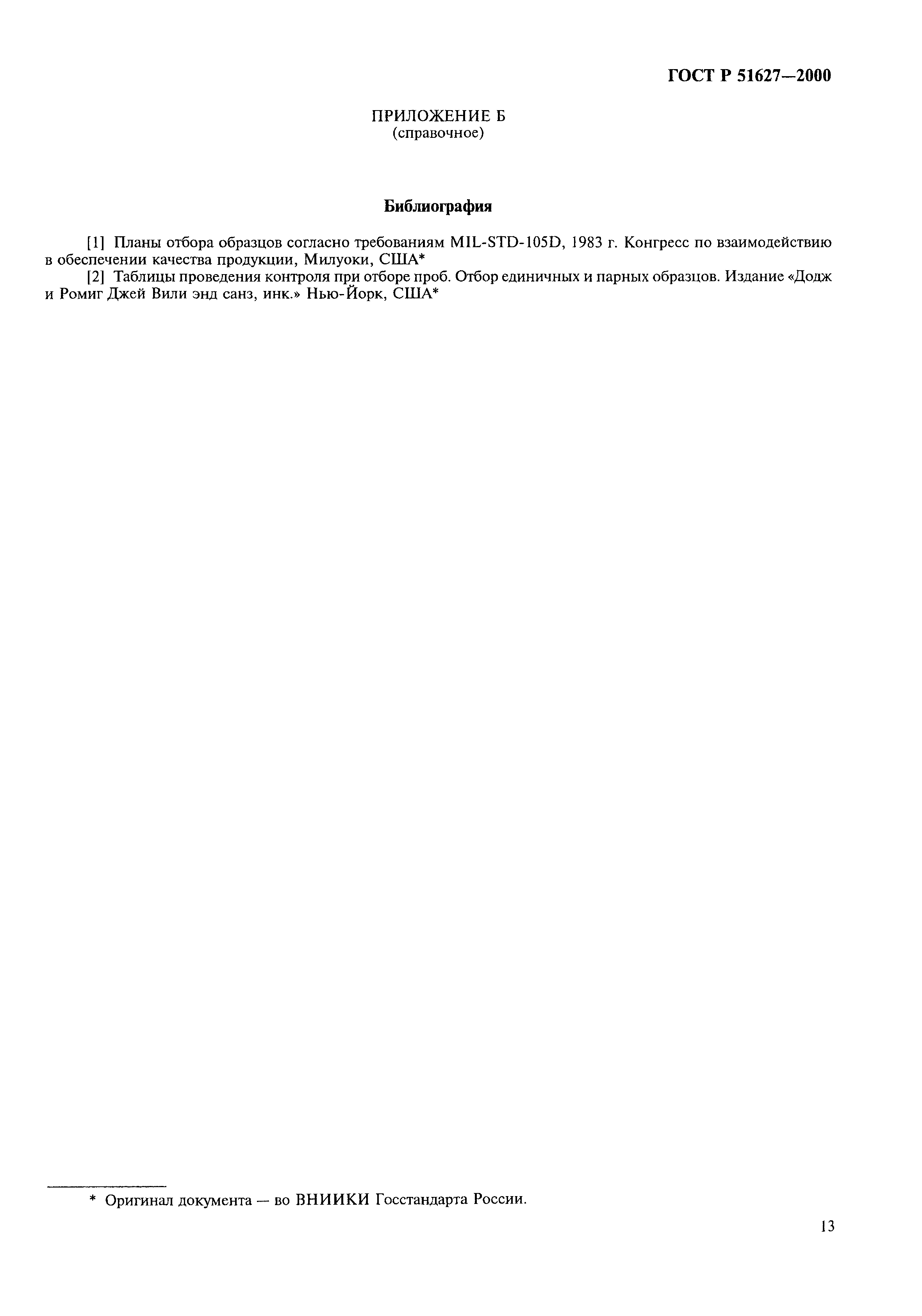 ГОСТ Р 51627—2000

ПРИЛОЖЕНИЕ Б
(справочное)

Библиография

[1] Планы отбора образцов согласно требованиям MIL-STD-105D, 1983 г. Конгресс по взаимодействию в обеспечении качества продукции, Милуоки, США*

[2] Таблицы проведения контроля при отборе проб. Отбор единичных и парных образцов. Издание «Додж и Ромиг Джей Вили энд санз, инк.» Нью-Йорк, США*

* Оригинал документа — во ВНИИКИ Госстандарта России.

13